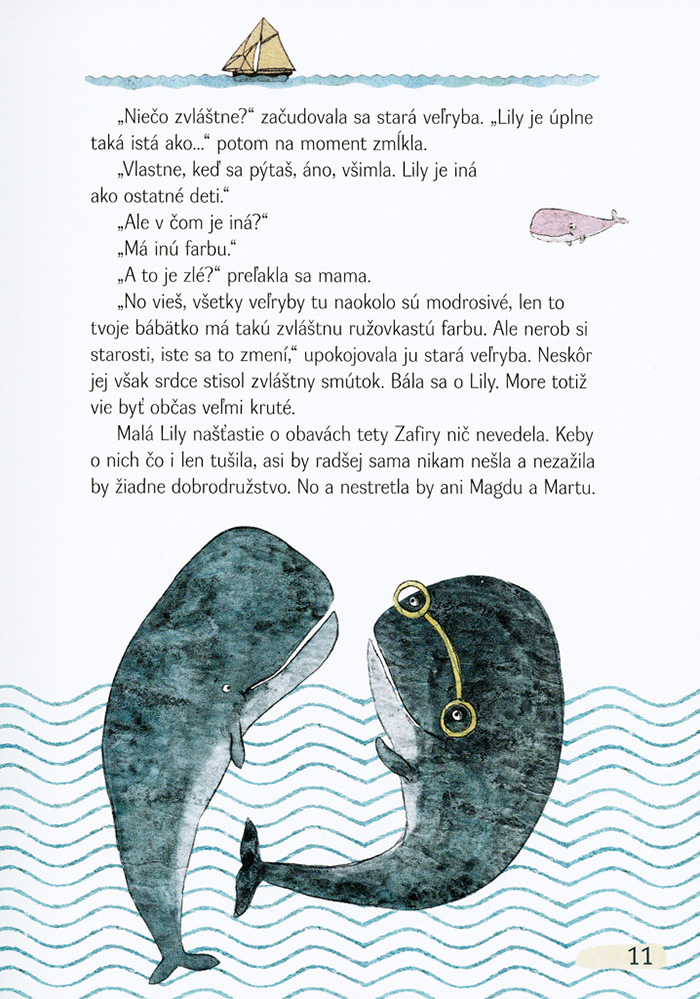 „Niečo zvláštne?“ začudovala sa stará veľryba. „Lily je úplne taká istá ako...“ potom na moment zmĺkla.

„Vlastne, keď sa pýtaš, áno, všimla. Lily je iná ako ostatné deti.“

„Ale v čom je iná?“

„Má inú farbu.“

„A to je zlé?“ preľakla sa mama.

„No vieš, všetky veľryby tu naokolo sú modrosivé, len to tvoje bábätko má takú zvláštnu ružovkastú farbu. Ale nerob si starosti, iste sa to zmení,“ upokojovala ju stará veľryba. Neskôr jej však srdce stisol zvláštny smútok. Bála sa o Lily. More totiž vie byť občas veľmi kruté.

Malá Lily našťastie o obavách tety Zafiry nič nevedela. Keby o nich čo i len tušila, asi by radšej sama nikam nešla a nezažila by žiadne dobrodružstvo. No a nestretla by ani Magdu a Martu.

11